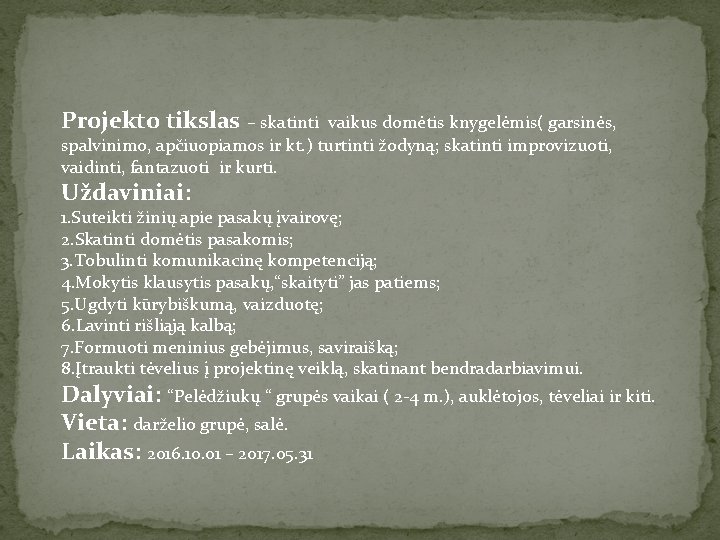 Projekto tikslas – skatinti vaikus domėtis knygelėmis( garsinės, spalvinimo, apčiuopiamos ir kt.) turtinti žodyną; skatinti improvizuoti, vaidinti, fantazuoti ir kurti.

Uždaviniai:

1.Suteikti žinių apie pasakų įvairovę;
2.Skatinti domėtis pasakomis;
3.Tobulinti komunikacinę kompetenciją;
4.Mokytis klausytis pasakų,"skaityti" jas patiems;
5.Ugdyti kūrybiškumą, vaizduotę;
6.Lavinti rišliąją kalbą;
7.Formuoti meninius gebėjimus, saviraišką;
8.Įtraukti tėvelius į projektinę veiklą, skatinant bendradarbiavimui.

Dalyviai: "Pelėdžiukų " grupės vaikai ( 2-4 m.), auklėtojos, tėveliai ir kiti.

Vieta: darželio grupė, salė.

Laikas: 2016.10.01 – 2017.05.31